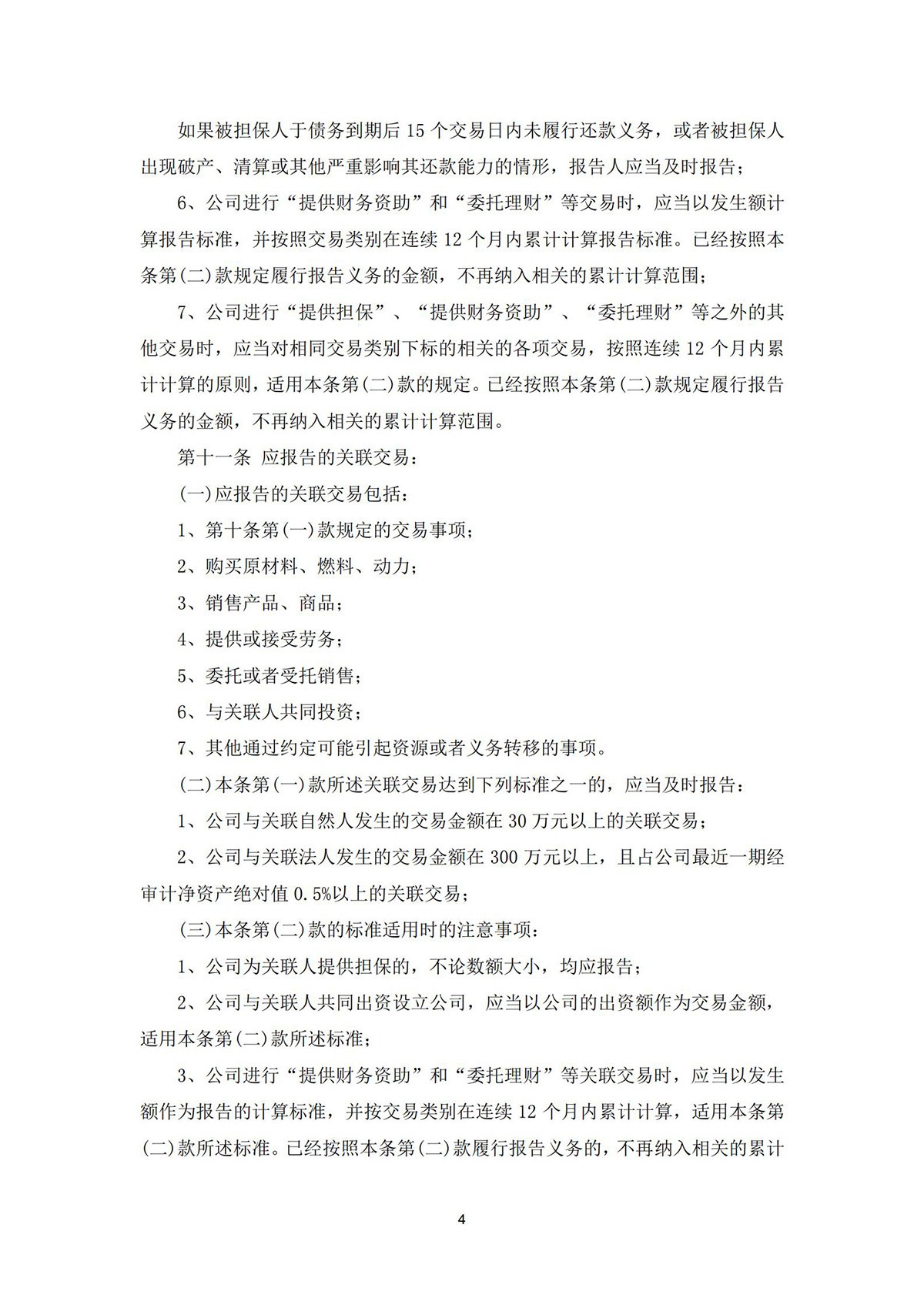 如果被担保人于债务到期后 15 个交易日内未履行还款义务，或者被担保人出现破产、清算或其他严重影响其还款能力的情形，报告人应当及时报告；

6、公司进行“提供财务资助”和“委托理财”等交易时，应当以发生额计算报告标准，并按照交易类别在连续 12 个月内累计计算报告标准。已经按照本条第(二)款规定履行报告义务的金额，不再纳入相关的累计计算范围；

7、公司进行“提供担保”、“提供财务资助”、“委托理财”等之外的其他交易时，应当对相同交易类别下标的相关的各项交易，按照连续 12 个月内累计计算的原则，适用本条第(二)款的规定。已经按照本条第(二)款规定履行报告义务的金额，不再纳入相关的累计计算范围。

第十一条 应报告的关联交易：

(一)应报告的关联交易包括：

1、第十条第(一)款规定的交易事项；

2、购买原材料、燃料、动力；

3、销售产品、商品；

4、提供或接受劳务；

5、委托或者受托销售；

6、与关联人共同投资；

7、其他通过约定可能引起资源或者义务转移的事项。

(二)本条第(一)款所述关联交易达到下列标准之一的，应当及时报告：

1、公司与关联自然人发生的交易金额在 30 万元以上的关联交易；

2、公司与关联法人发生的交易金额在 300 万元以上，且占公司最近一期经审计净资产绝对值 0.5%以上的关联交易；

(三)本条第(二)款的标准适用时的注意事项：

1、公司为关联人提供担保的，不论数额大小，均应报告；

2、公司与关联人共同出资设立公司，应当以公司的出资额作为交易金额，适用本条第(二)款所述标准；

3、公司进行“提供财务资助”和“委托理财”等关联交易时，应当以发生额作为报告的计算标准，并按交易类别在连续 12 个月内累计计算，适用本条第(二)款所述标准。已经按照本条第(二)款履行报告义务的，不再纳入相关的累计

4